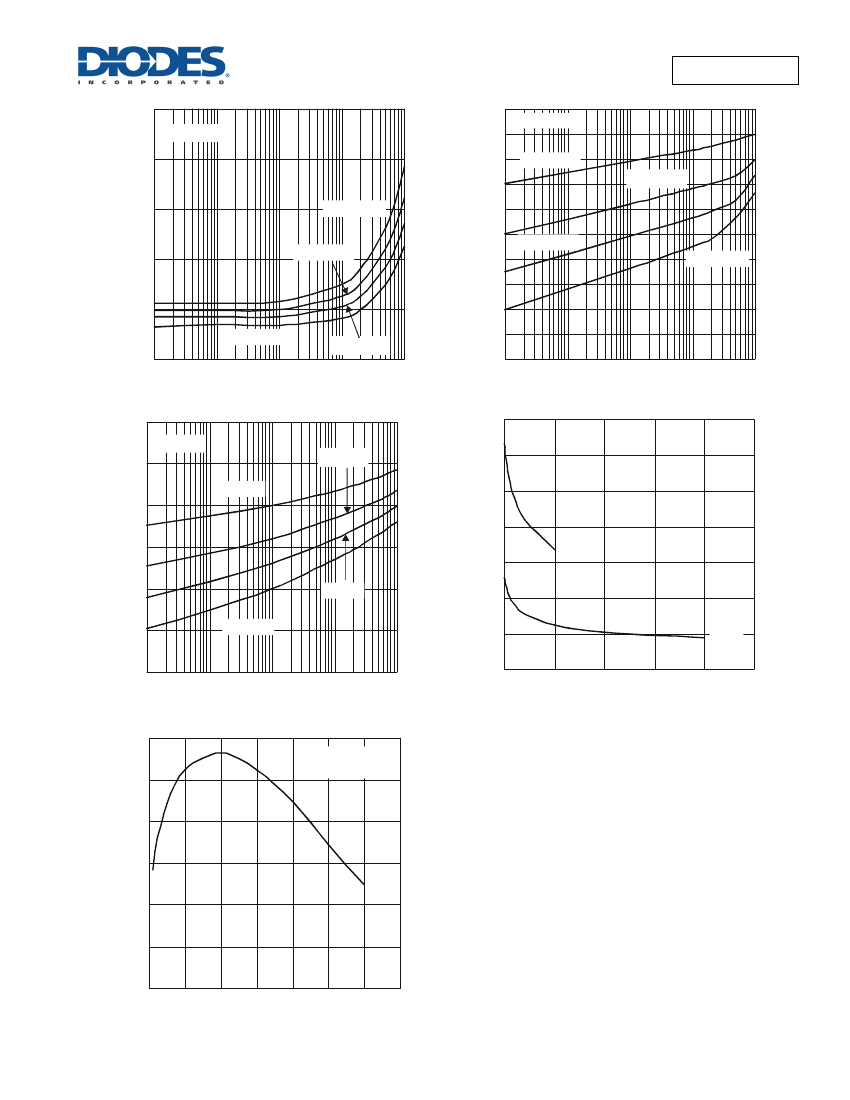 DIODES
INCORPORATED